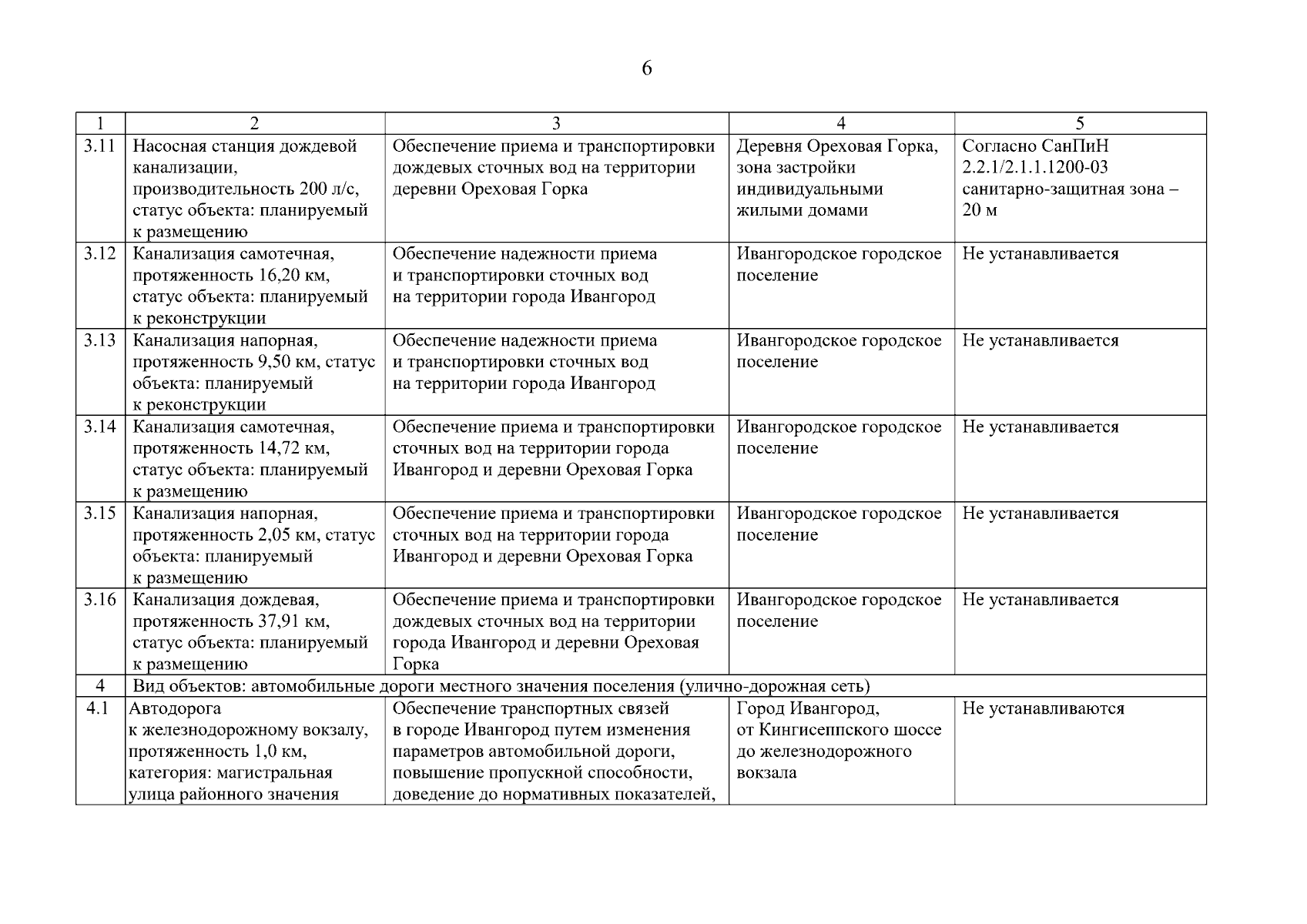 6

| 1 | 2 | 3 | 4 | 5 |
|---|---|---|---|---|
| 3.11 | Насосная станция дождевой канализации, производительность 200 л/с, статус объекта: планируемый к размещению | Обеспечение приема и транспортировки дождевых сточных вод на территории деревни Ореховая Горка | Деревня Ореховая Горка, зона застройки индивидуальными жилыми домами | Согласно СанПиН 2.2.1/2.1.1.1200-03 санитарно-защитная зона – 20 м |
| 3.12 | Канализация самотечная, протяженность 16,20 км, статус объекта: планируемый к реконструкции | Обеспечение надежности приема и транспортировки сточных вод на территории города Ивангород | Ивангородское городское поселение | Не устанавливается |
| 3.13 | Канализация напорная, протяженность 9,50 км, статус объекта: планируемый к реконструкции | Обеспечение надежности приема и транспортировки сточных вод на территории города Ивангород | Ивангородское городское поселение | Не устанавливается |
| 3.14 | Канализация самотечная, протяженность 14,72 км, статус объекта: планируемый к размещению | Обеспечение приема и транспортировки сточных вод на территории города Ивангород и деревни Ореховая Горка | Ивангородское городское поселение | Не устанавливается |
| 3.15 | Канализация напорная, протяженность 2,05 км, статус объекта: планируемый к размещению | Обеспечение приема и транспортировки сточных вод на территории города Ивангород и деревни Ореховая Горка | Ивангородское городское поселение | Не устанавливается |
| 3.16 | Канализация дождевая, протяженность 37,91 км, статус объекта: планируемый к размещению | Обеспечение приема и транспортировки дождевых сточных вод на территории города Ивангород и деревни Ореховая Горка | Ивангородское городское поселение | Не устанавливается |
| 4 | Вид объектов: автомобильные дороги местного значения поселения (улично-дорожная сеть) | | | |
| 4.1 | Автодорога к железнодорожному вокзалу, протяженность 1,0 км, категория: магистральная улица районного значения | Обеспечение транспортных связей в городе Ивангород путем изменения параметров автомобильной дороги, повышение пропускной способности, доведение до нормативных показателей, | Город Ивангород, от Кингисеппского шоссе до железнодорожного вокзала | Не устанавливаются |